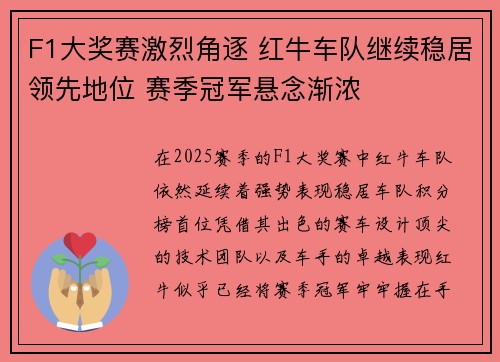 F1大奖赛激烈角逐 红牛车队继续稳居领先地位 赛季冠军悬念渐浓

在2025赛季的F1大奖赛中红牛车队依然延续着强势表现稳居车队积分榜首位凭借其出色的赛车设计顶尖的技术团队以及车手的卓越表现红牛似乎已经将赛季冠军牢牢握在手